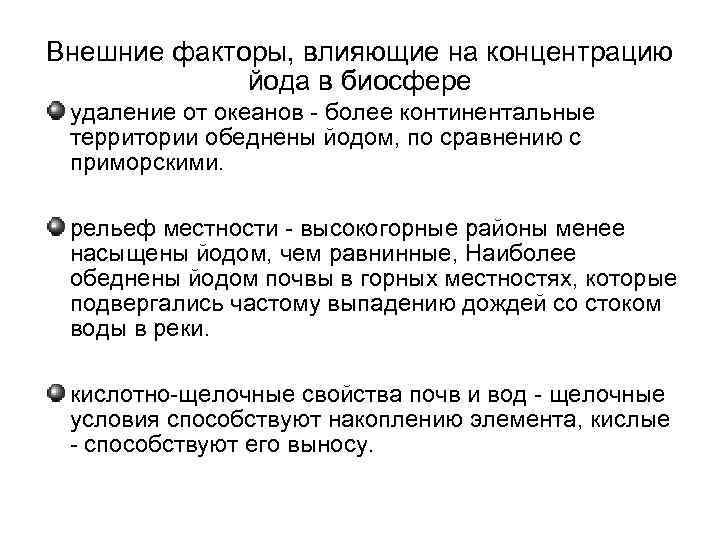 Внешние факторы, влияющие на концентрацию йода в биосфере

удаление от океанов - более континентальные территории обеднены йодом, по сравнению с приморскими.

рельеф местности - высокогорные районы менее насыщены йодом, чем равнинные, Наиболее обеднены йодом почвы в горных местностях, которые подвергались частому выпадению дождей со стоком воды в реки.

кислотно-щелочные свойства почв и вод - щелочные условия способствуют накоплению элемента, кислые - способствуют его выносу.